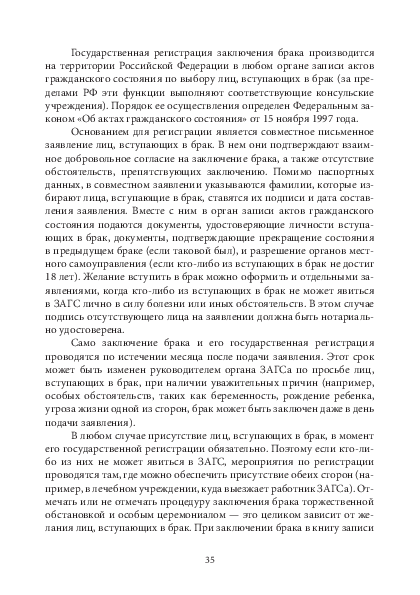 Государственная регистрация заключения брака производится на территории Российской Федерации в любом органе записи актов гражданского состояния по выбору лиц, вступающих в брак (за пределами РФ эти функции выполняют соответствующие консульские учреждения). Порядок ее осуществления определен Федеральным законом «Об актах гражданского состояния» от 15 ноября 1997 года.

Основанием для регистрации является совместное письменное заявление лиц, вступающих в брак. В нем они подтверждают взаимное добровольное согласие на заключение брака, а также отсутствие обстоятельств, препятствующих заключению. Помимо паспортных данных, в совместном заявлении указываются фамилии, которые избирают лица, вступающие в брак, ставятся их подписи и дата составления заявления. Вместе с ним в орган записи актов гражданского состояния подаются документы, удостоверяющие личности вступающих в брак, документы, подтверждающие прекращение состояния в предыдущем браке (если таковой был), и разрешение органов местного самоуправления (если кто-либо из вступающих в брак не достиг 18 лет). Желание вступить в брак можно оформить и отдельными заявлениями, когда кто-либо из вступающих в брак не может явиться в ЗАГС лично в силу болезни или иных обстоятельств. В этом случае подпись отсутствующего лица на заявлении должна быть нотариально удостоверена.

Само заключение брака и его государственная регистрация проводятся по истечении месяца после подачи заявления. Этот срок может быть изменен руководителем органа ЗАГСа по просьбе лиц, вступающих в брак, при наличии уважительных причин (например, особых обстоятельств, таких как беременность, рождение ребенка, угроза жизни одной из сторон, брак может быть заключен даже в день подачи заявления).

В любом случае присутствие лиц, вступающих в брак, в момент его государственной регистрации обязательно. Поэтому если кто-либо из них не может явиться в ЗАГС, мероприятия по регистрации проводятся там, где можно обеспечить присутствие обеих сторон (например, в лечебном учреждении, куда выезжает работник ЗАГСа). Отмечать или не отмечать процедуру заключения брака торжественной обстановкой и особым церемониалом — это целиком зависит от желания лиц, вступающих в брак. При заключении брака в книгу записи

35